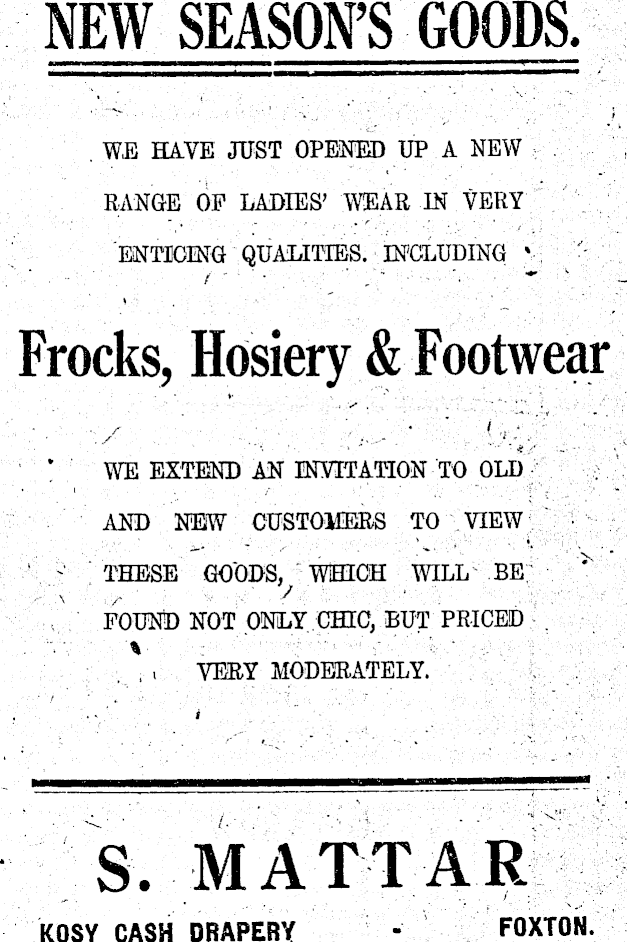 NEW SEASON'S GOODS.

WE HAVE JUST OPENED UP A NEW RANGE OF LADIES' WEAR IN VERY ENTICING QUALITIES. INCLUDING

Frocks, Hosiery & Footwear

WE EXTEND AN INVITATION TO OLD AND NEW CUSTOMERS TO VIEW THESE GOODS, WHICH WILL BE FOUND NOT ONLY CHIC, BUT PRICED VERY MODERATELY.

S. MATTAR

KOSY CASH DRAPERY - FOXTON.